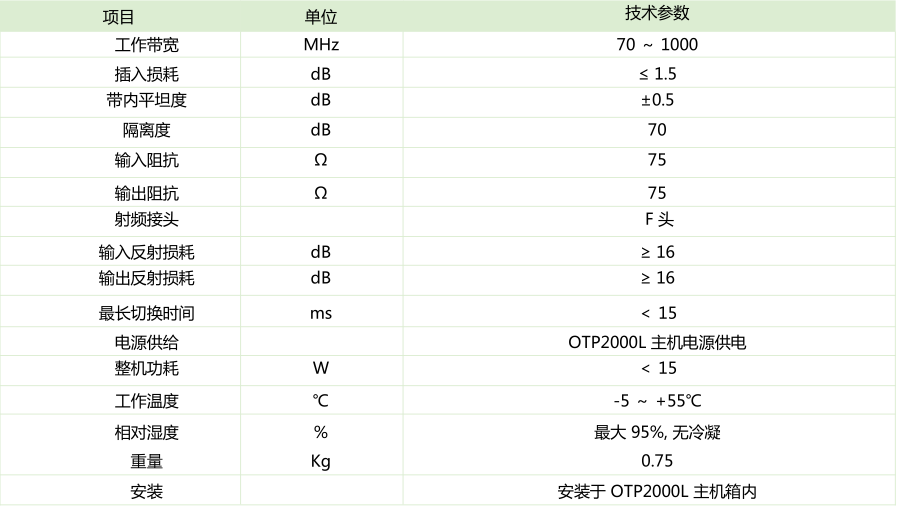 | 项目 | 单位 | 技术参数 |
|---|---|---|
| 工作带宽 | MHz | 70 ～ 1000 |
| 插入损耗 | dB | ≤ 1.5 |
| 带内平坦度 | dB | ±0.5 |
| 隔离度 | dB | 70 |
| 输入阻抗 | Ω | 75 |
| 输出阻抗 | Ω | 75 |
| 射频接头 | | F 头 |
| 输入反射损耗 | dB | ≥ 16 |
| 输出反射损耗 | dB | ≥ 16 |
| 最长切换时间 | ms | < 15 |
| 电源供给 | | OTP2000L 主机电源供电 |
| 整机功耗 | W | < 15 |
| 工作温度 | ℃ | -5 ～ +55℃ |
| 相对湿度 | % | 最大 95%, 无冷凝 |
| 重量 | Kg | 0.75 |
| 安装 | | 安装于 OTP2000L 主机箱内 |